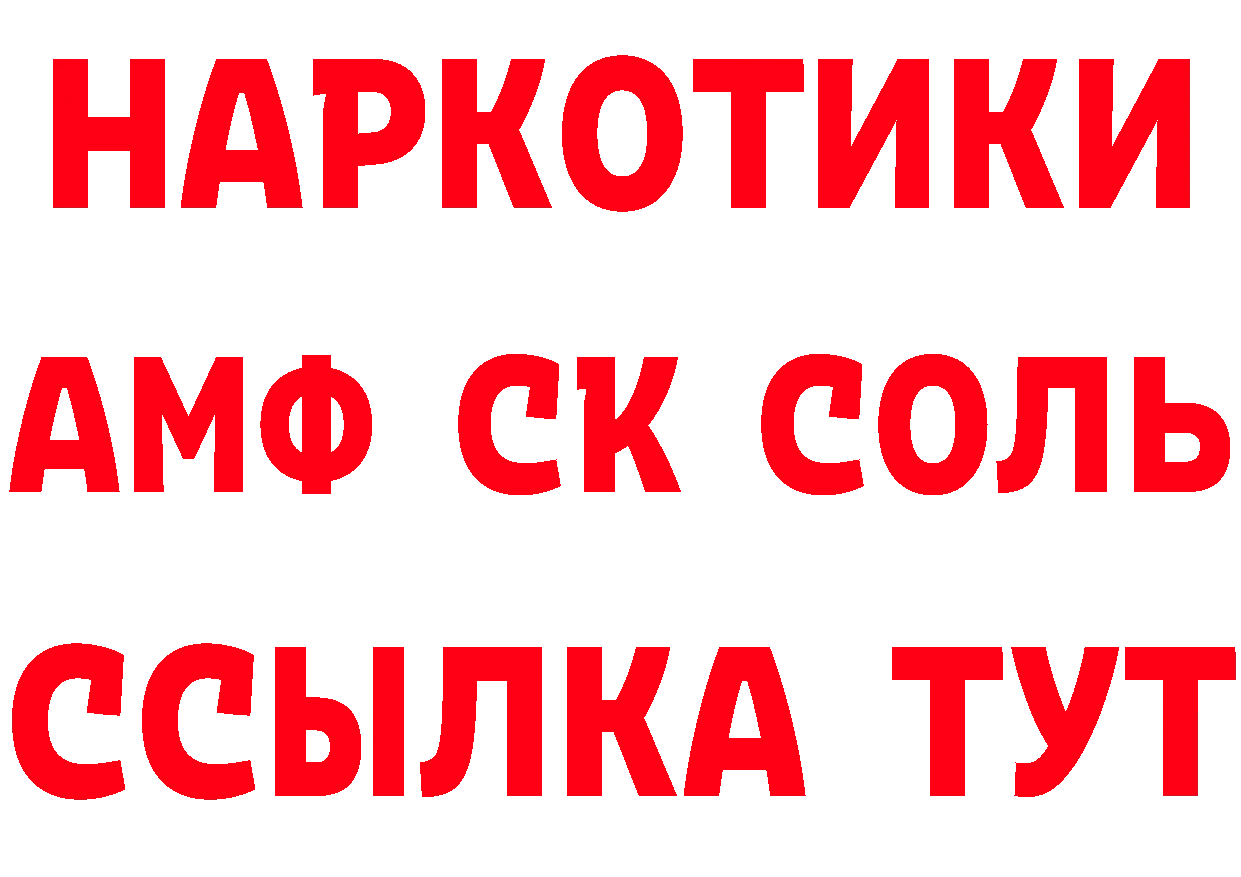 НАРКОТИКИ

АМФ СК СОЛЬ

ССЫЛКА ТУТ